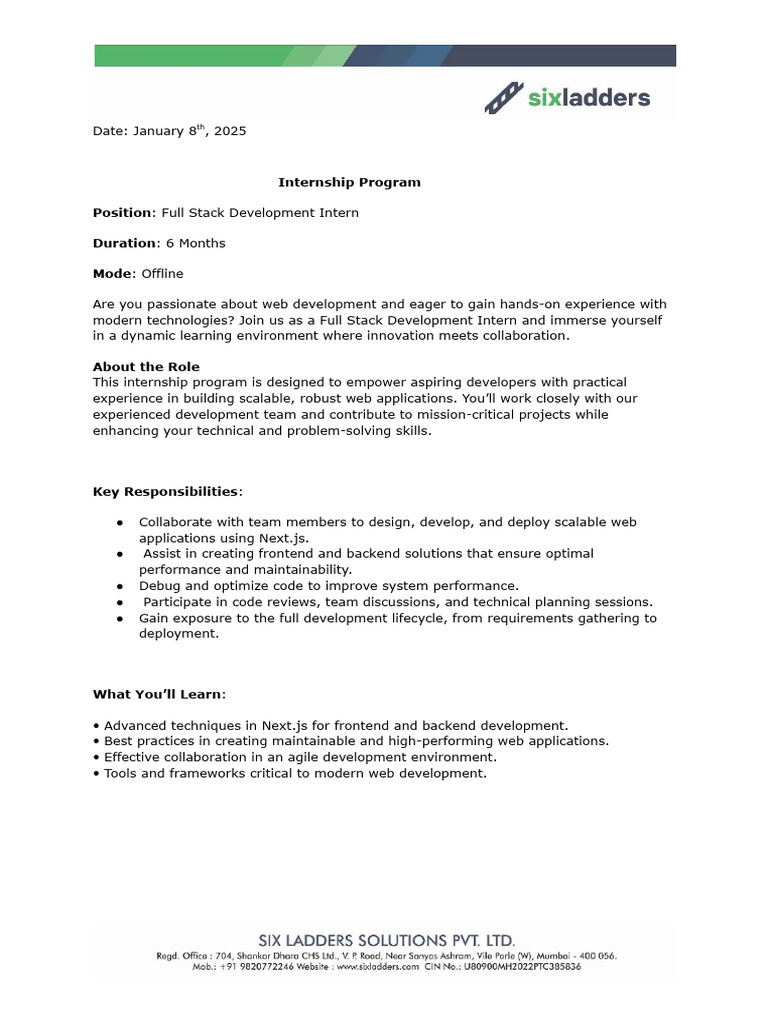 sixladders

Date: January 8$^{th}$, 2025

Internship Program

Position: Full Stack Development Intern

Duration: 6 Months

Mode: Offline

Are you passionate about web development and eager to gain hands-on experience with modern technologies? Join us as a Full Stack Development Intern and immerse yourself in a dynamic learning environment where innovation meets collaboration.

About the Role
This internship program is designed to empower aspiring developers with practical experience in building scalable, robust web applications. You'll work closely with our experienced development team and contribute to mission-critical projects while enhancing your technical and problem-solving skills.

Key Responsibilities:

● Collaborate with team members to design, develop, and deploy scalable web applications using Next.js.
● Assist in creating frontend and backend solutions that ensure optimal performance and maintainability.
● Debug and optimize code to improve system performance.
● Participate in code reviews, team discussions, and technical planning sessions.
● Gain exposure to the full development lifecycle, from requirements gathering to deployment.

What You'll Learn:

• Advanced techniques in Next.js for frontend and backend development.
• Best practices in creating maintainable and high-performing web applications.
• Effective collaboration in an agile development environment.
• Tools and frameworks critical to modern web development.

SIX LADDERS SOLUTIONS PVT. LTD.
Regd. Office : 704, Shankar Dhara CHS Ltd., V. P. Road, Near Sanyas Ashram, Vile Parle (W), Mumbai - 400 056.
Mob.: +91 9820772246 Website : www.sixladders.com CIN No.: U80900MH2022PTC385836